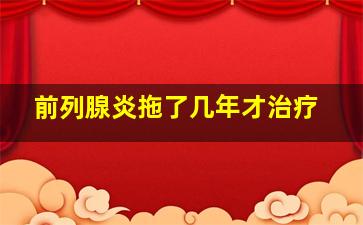 前列腺炎拖了几年才治疗